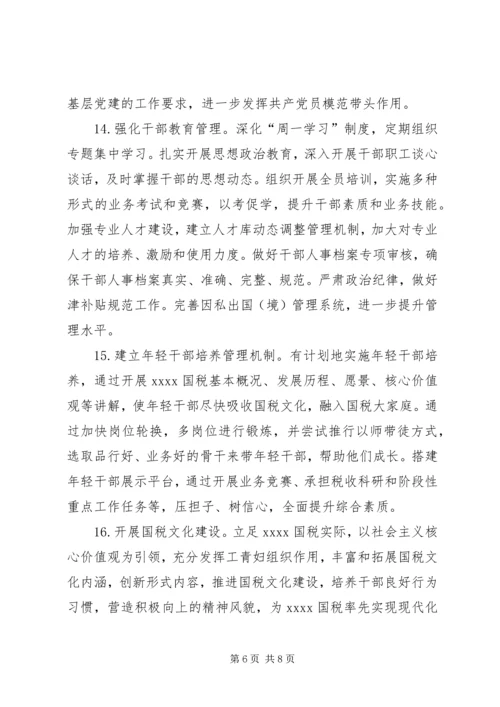 基层党建的工作要求，进一步发挥共产党员模范带头作用。

14. 强化干部教育管理。深化“周一学习”制度，定期组织专题集中学习。扎实开展思想政治教育，深入开展干部职工谈心谈话，及时掌握干部的思想动态。组织开展全员培训，实施多种形式的业务考试和竞赛，以考促学，提升干部素质和业务技能。加强专业人才建设，建立人才库动态调整管理机制，加大对专业人才的培养、激励和使用力度。做好干部人事档案专项审核，确保干部人事档案真实、准确、完整、规范。严肃政治纪律，做好津补贴规范工作。完善因私出国（境）管理系统，进一步提升管理水平。

15. 建立年轻干部培养管理机制。有计划地实施年轻干部培养，通过开展 xxxx 国税基本概况、发展历程、愿景、核心价值观等讲解，使年轻干部尽快吸收国税文化，融入国税大家庭。通过加快岗位轮换，多岗位进行锻炼，并尝试推行以师带徒方式，选取品行好、业务好的骨干来带年轻干部，帮助他们成长。搭建年轻干部展示平台，通过开展业务竞赛、承担税收科研和阶段性重点工作任务等，压担子、树信心，全面提升综合素质。

16. 开展国税文化建设。立足 xxxx 国税实际，以社会主义核心价值观为引领，充分发挥工青妇组织作用，丰富和拓展国税文化内涵，创新形式内容，推进国税文化建设，培养干部良好行为习惯，营造积极向上的精神风貌，为 xxxx 国税率先实现现代化

第 6 页 共 8 页